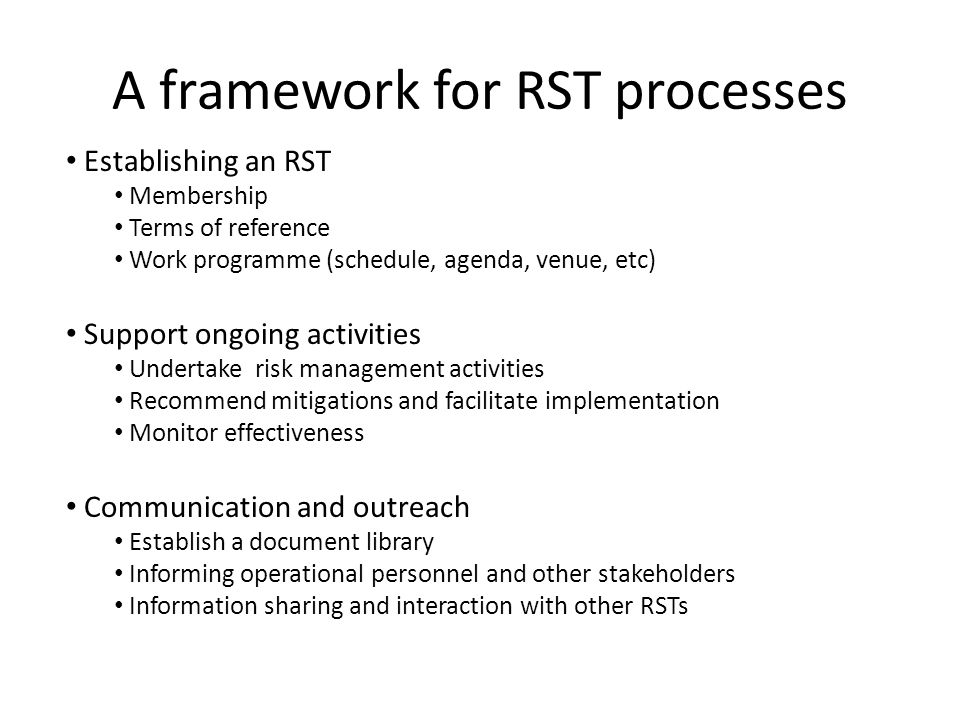 A framework for RST processes

• Establishing an RST
  • Membership
  • Terms of reference
  • Work programme (schedule, agenda, venue, etc)

• Support ongoing activities
  • Undertake risk management activities
  • Recommend mitigations and facilitate implementation
  • Monitor effectiveness

• Communication and outreach
  • Establish a document library
  • Informing operational personnel and other stakeholders
  • Information sharing and interaction with other RSTs